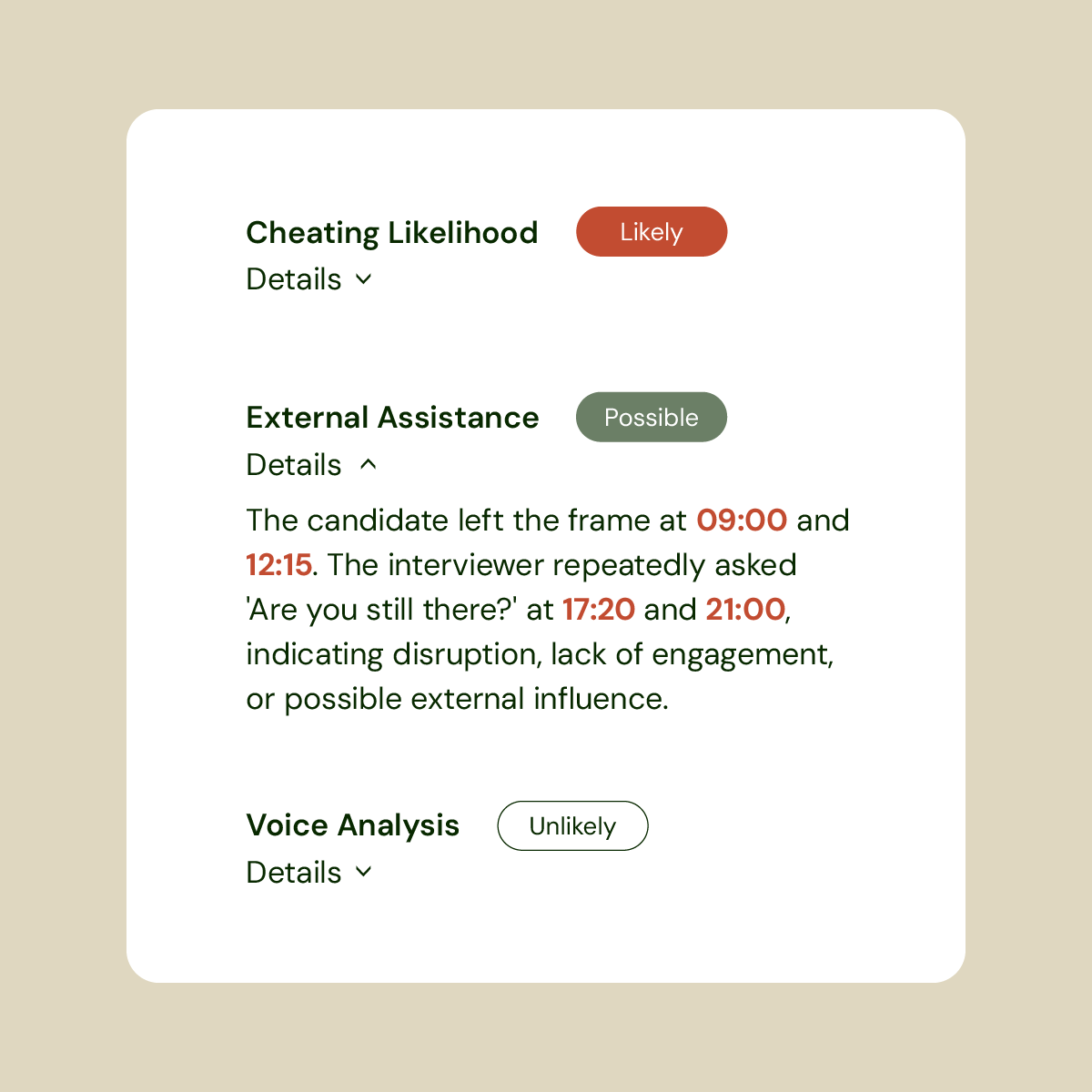 Cheating Likelihood Likely
Details

External Assistance Possible
Details

The candidate left the frame at 09:00 and 12:15. The interviewer repeatedly asked 'Are you still there?' at 17:20 and 21:00, indicating disruption, lack of engagement, or possible external influence.

Voice Analysis Unlikely
Details